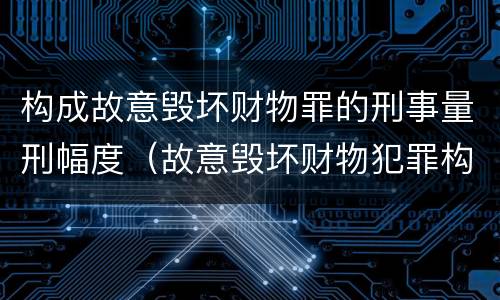 构成故意毁坏财物罪的刑事量刑幅度（故意毁坏财物犯罪构